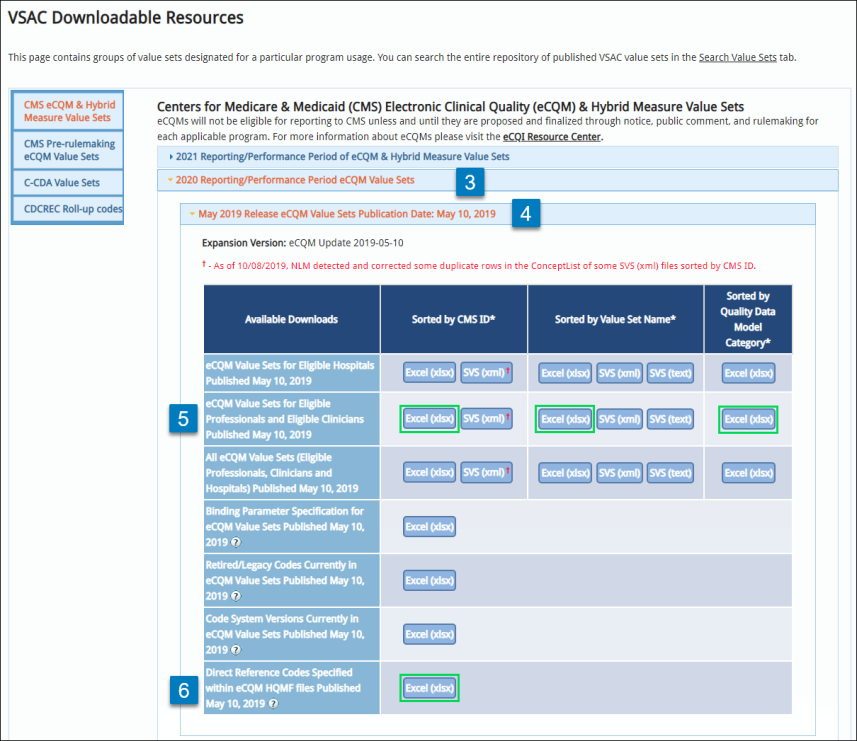 VSAC Downloadable Resources

This page contains groups of value sets designated for a particular program usage. You can search the entire repository of published VSAC value sets in the Search Value Sets tab.

CMS eCQM & Hybrid Measure Value Sets
CMS Pre-rulemaking eCQM Value Sets
C-CDA Value Sets
CDCREC Roll-up codes

Centers for Medicare & Medicaid (CMS) Electronic Clinical Quality (eCQM) & Hybrid Measure Value Sets
eCQMs will not be eligible for reporting to CMS unless and until they are proposed and finalized through notice, public comment, and rulemaking for each applicable program. For more information about eCQMs please visit the eCQI Resource Center.

2021 Reporting/Performance Period of eCQM & Hybrid Measure Value Sets

2020 Reporting/Performance Period eCQM Value Sets

3

May 2019 Release eCQM Value Sets Publication Date: May 10, 2019

4

Expansion Version: eCQM Update 2019-05-10

† - As of 10/08/2019, NLM detected and corrected some duplicate rows in the ConceptList of some SVS (xml) files sorted by CMS ID.

| Available Downloads | Sorted by CMS ID* | Sorted by Value Set Name* | Sorted by Quality Data Model Category* |
|---|---|---|---|
| eCQM Value Sets for Eligible Hospitals Published May 10, 2019 | Excel (xlsx) SVS (xml)† | Excel (xlsx) SVS (xml) SVS (text) | Excel (xlsx) |
| eCQM Value Sets for Eligible Professionals and Eligible Clinicians Published May 10, 2019 | Excel (xlsx) SVS (xml)† | Excel (xlsx) SVS (xml) SVS (text) | Excel (xlsx) |
| All eCQM Value Sets (Eligible Professionals, Clinicians and Hospitals) Published May 10, 2019 | Excel (xlsx) SVS (xml)† | Excel (xlsx) SVS (xml) SVS (text) | Excel (xlsx) |
| Binding Parameter Specification for eCQM Value Sets Published May 10, 2019 ? | Excel (xlsx) | | |
| Retired/Legacy Codes Currently in eCQM Value Sets Published May 10, 2019 ? | Excel (xlsx) | | |
| Code System Versions Currently in eCQM Value Sets Published May 10, 2019 ? | Excel (xlsx) | | |
| Direct Reference Codes Specified within eCQM HQMF files Published May 10, 2019 ? | Excel (xlsx) | | |

5

6